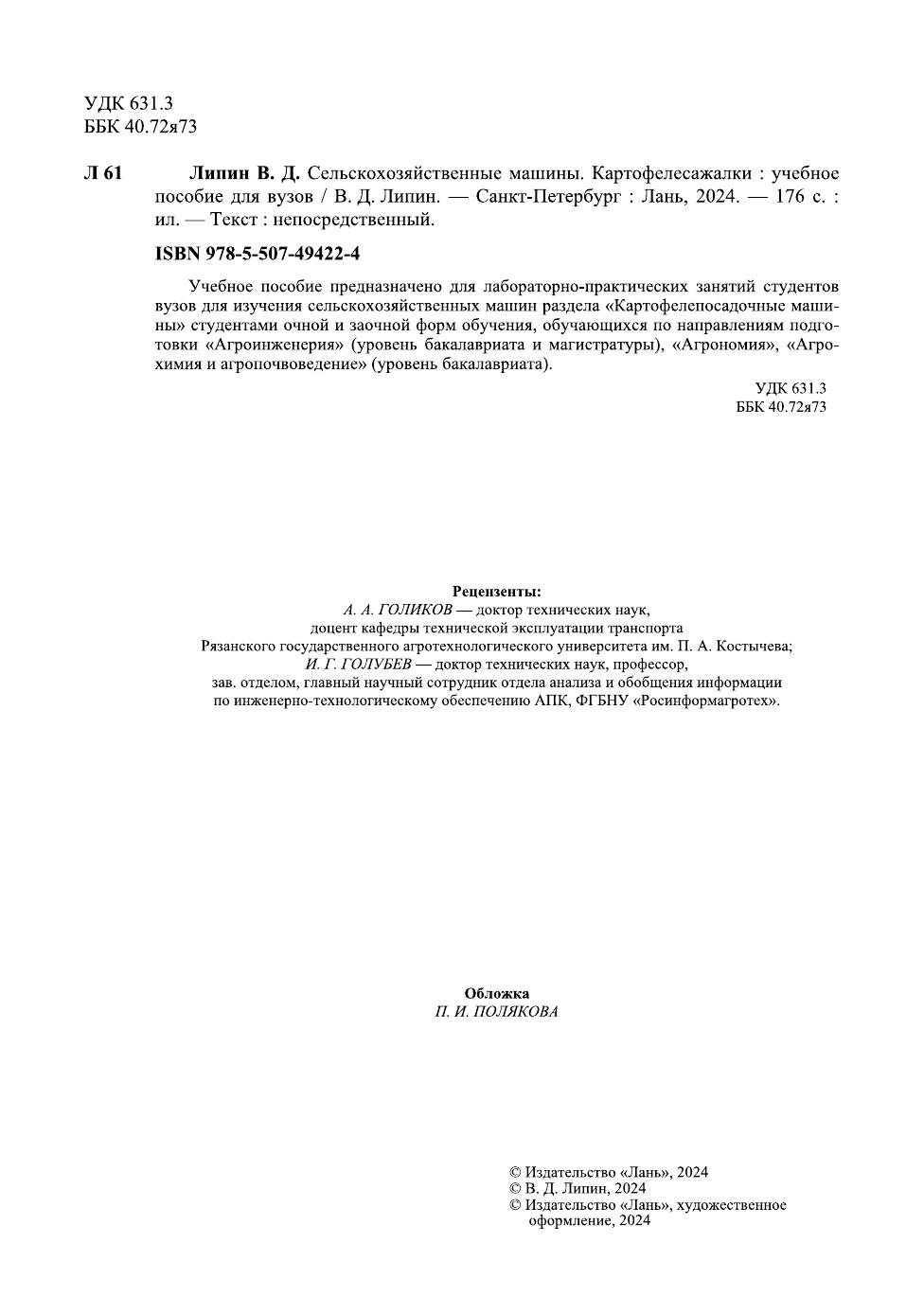 УДК 631.3
ББК 40.72я73

Л 61 Липин В. Д. Сельскохозяйственные машины. Картофелесажалки : учебное пособие для вузов / В. Д. Липин. — Санкт-Петербург : Лань, 2024. — 176 с. : ил. — Текст : непосредственный.

ISBN 978-5-507-49422-4

Учебное пособие предназначено для лабораторно-практических занятий студентов вузов для изучения сельскохозяйственных машин раздела «Картофелепосадочные машины» студентами очной и заочной форм обучения, обучающихся по направлениям подготовки «Агроинженерия» (уровень бакалавриата и магистратуры), «Агрономия», «Агрохимия и агропочвоведение» (уровень бакалавриата).

УДК 631.3
ББК 40.72я73

Рецензенты:
А. А. ГОЛИКОВ — доктор технических наук, доцент кафедры технической эксплуатации транспорта Рязанского государственного агротехнологического университета им. П. А. Костычева;
И. Г. ГОЛУБЕВ — доктор технических наук, профессор, зав. отделом, главный научный сотрудник отдела анализа и обобщения информации по инженерно-технологическому обеспечению АПК, ФГБНУ «Росинформагротех».

Обложка
П. И. ПОЛЯКОВА

© Издательство «Лань», 2024
© В. Д. Липин, 2024
© Издательство «Лань», художественное оформление, 2024